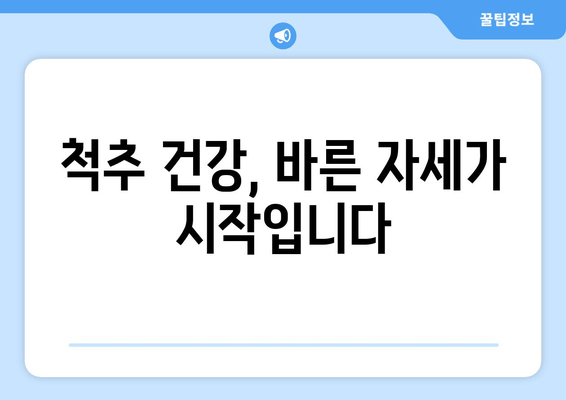 꿀팁정보

척추 건강, 바른 자세가 시작입니다